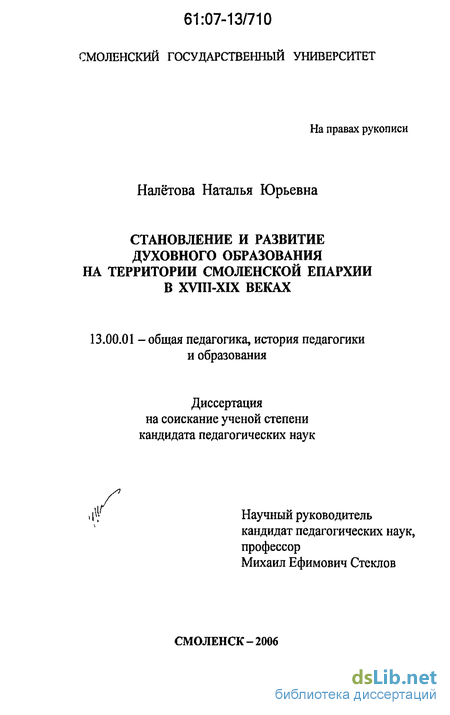 61:07-13/710

СМОЛЕНСКИЙ ГОСУДАРСТВЕННЫЙ УНИВЕРСИТЕТ

На правах рукописи

Налётова Наталья Юрьевна

СТАНОВЛЕНИЕ И РАЗВИТИЕ ДУХОВНОГО ОБРАЗОВАНИЯ НА ТЕРРИТОРИИ СМОЛЕНСКОЙ ЕПАРХИИ В XVIII-XIX ВЕКАХ

13.00.01 – общая педагогика, история педагогики и образования

Диссертация
на соискание ученой степени
кандидата педагогических наук

Научный руководитель
кандидат педагогических наук,
профессор
Михаил Ефимович Стеклов

СМОЛЕНСК – 2006

dsLib.net
библиотека диссертаций